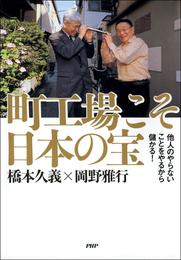 町工場こそ日本の宝

他人のやらないことをやるから儲かる!

橋本久義×岡野雅行

PHP